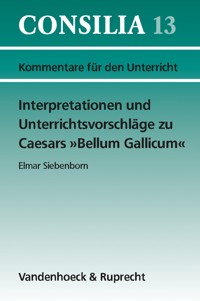 CONSILIA 13

Kommentare für den Unterricht

Interpretationen und Unterrichtsvorschläge zu Caesars »Bellum Gallicum«

Elmar Siebenborn

Vandenhoeck & Ruprecht